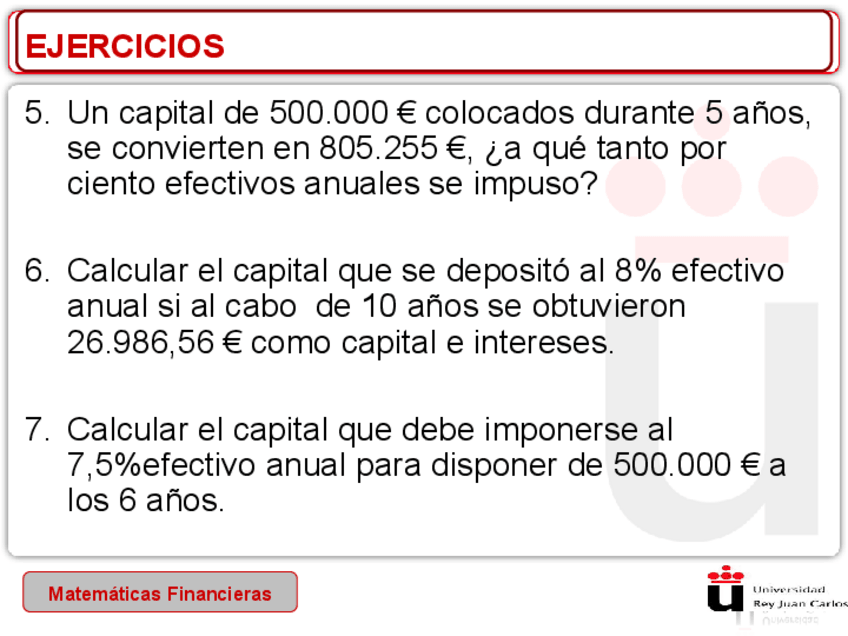 EJERCICIOS

5. Un capital de 500.000 € colocados durante 5 años, se convierten en 805.255 €, ¿a qué tanto por ciento efectivos anuales se impuso?

6. Calcular el capital que se depositó al 8% efectivo anual si al cabo de 10 años se obtuvieron 26.986,56 € como capital e intereses.

7. Calcular el capital que debe imponerse al 7,5%efectivo anual para disponer de 500.000 € a los 6 años.

Matemáticas Financieras

Universidad Rey Juan Carlos